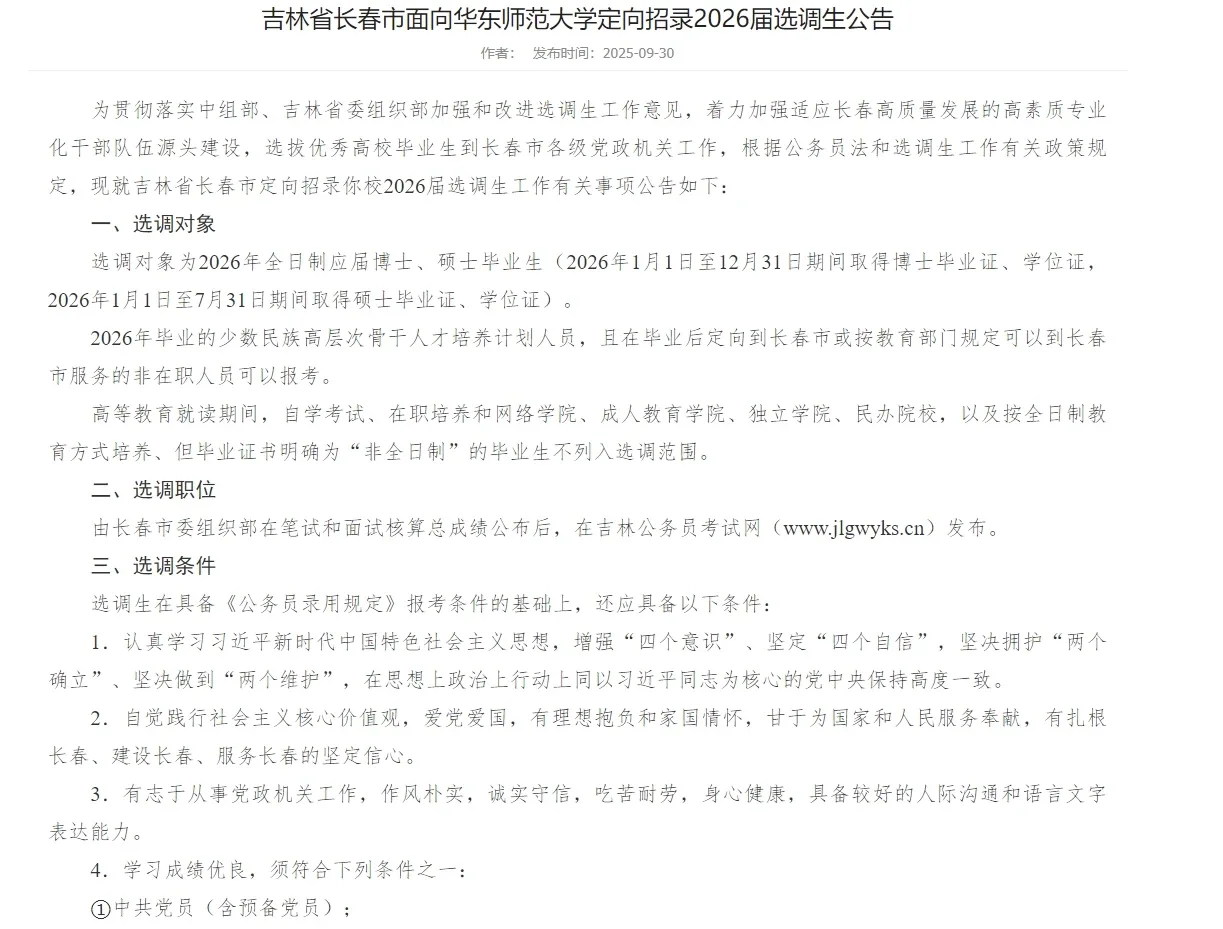 吉林省长春市面向华东师范大学定向招录2026届选调生公告

作者： 发布时间：2025-09-30

为贯彻落实中组部、吉林省委组织部加强和改进选调生工作意见，着力加强适应长春高质量发展的高素质专业化干部队伍源头建设，选拔优秀高校毕业生到长春市各级党政机关工作，根据公务员法和选调生工作有关政策规定，现就吉林省长春市定向招录你校2026届选调生工作有关事项公告如下：

一、选调对象

选调对象为2026年全日制应届博士、硕士毕业生（2026年1月1日至12月31日期间取得博士毕业证、学位证，2026年1月1日至7月31日期间取得硕士毕业证、学位证）。

2026年毕业的少数民族高层次骨干人才培养计划人员，且在毕业后定向到长春市或按教育部门规定可以到长春市服务的非在职人员可以报考。

高等教育就读期间，自学考试、在职培养和网络学院、成人教育学院、独立学院、民办院校，以及按全日制教育方式培养、但毕业证书明确为“非全日制”的毕业生不列入选调范围。

二、选调职位

由长春市委组织部在笔试和面试核算总成绩公布后，在吉林公务员考试网（www.jlgwyks.cn）发布。

三、选调条件

选调生在具备《公务员录用规定》报考条件的基础上，还应具备以下条件：

1．认真学习习近平新时代中国特色社会主义思想，增强“四个意识”、坚定“四个自信”，坚决拥护“两个确立”、坚决做到“两个维护”，在思想上政治上行动上同以习近平同志为核心的党中央保持高度一致。

2．自觉践行社会主义核心价值观，爱党爱国，有理想抱负和家国情怀，甘于为国家和人民服务奉献，有扎根长春、建设长春、服务长春的坚定信心。

3．有志于从事党政机关工作，作风朴实，诚实守信，吃苦耐劳，身心健康，具备较好的人际沟通和语言文字表达能力。

4．学习成绩优良，须符合下列条件之一：

①中共党员（含预备党员）；